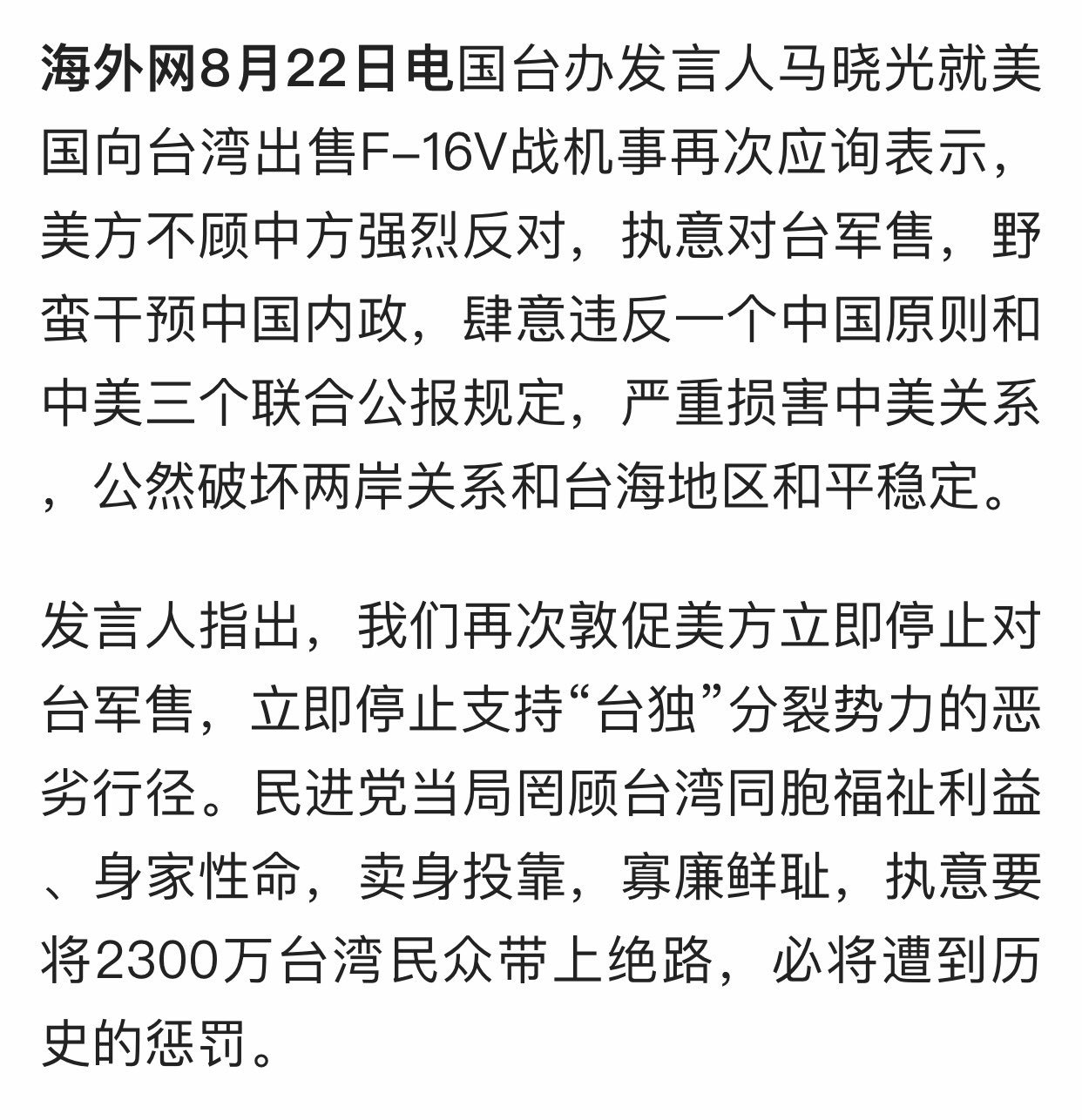 海外网8月22日电国台办发言人马晓光就美国向台湾出售F-16V战机事再次应询表示，美方不顾中方强烈反对，执意对台军售，野蛮干预中国内政，肆意违反一个中国原则和中美三个联合公报规定，严重损害中美关系，公然破坏两岸关系和台海地区和平稳定。

发言人指出，我们再次敦促美方立即停止对台军售，立即停止支持“台独”分裂势力的恶劣行径。民进党当局罔顾台湾同胞福祉利益、身家性命，卖身投靠，寡廉鲜耻，执意要将2300万台湾民众带上绝路，必将遭到历史的惩罚。